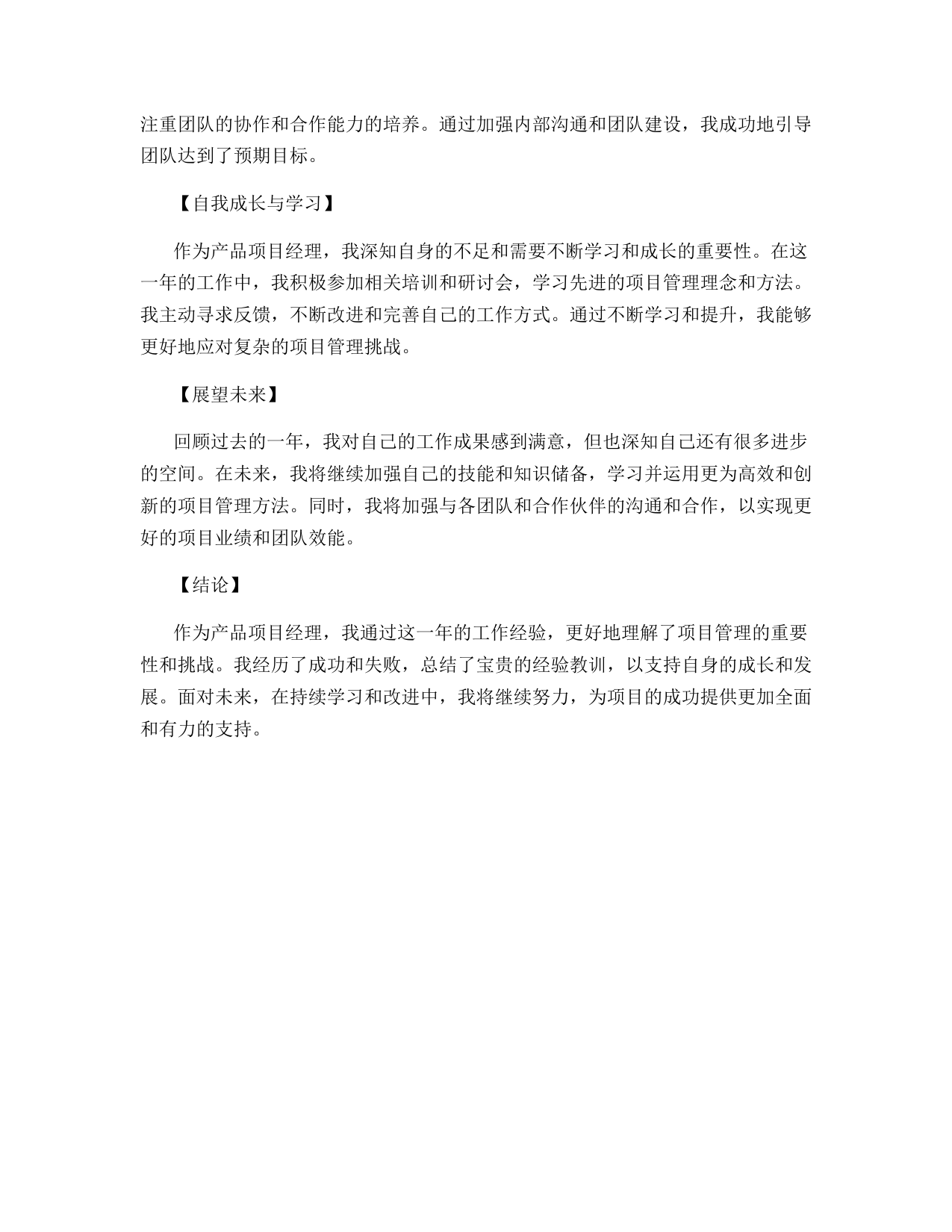 注重团队的协作和合作能力的培养。通过加强内部沟通和团队建设，我成功地引导团队达到了预期目标。

【自我成长与学习】

作为产品项目经理，我深知自身的不足和需要不断学习和成长的重要性。在这一年的工作中，我积极参加相关培训和研讨会，学习先进的项目管理理念和方法。我主动寻求反馈，不断改进和完善自己的工作方式。通过不断学习和提升，我能够更好地应对复杂的项目管理挑战。

【展望未来】

回顾过去的一年，我对自己的工作成果感到满意，但也深知自己还有很多进步的空间。在未来，我将继续加强自己的技能和知识储备，学习并运用更为高效和创新的项目管理方法。同时，我将加强与各团队和合作伙伴的沟通和合作，以实现更好的项目业绩和团队效能。

【结论】

作为产品项目经理，我通过这一年的工作经验，更好地理解了项目管理的重要性和挑战。我经历了成功和失败，总结了宝贵的经验教训，以支持自身的成长和发展。面对未来，在持续学习和改进中，我将继续努力，为项目的成功提供更加全面和有力的支持。